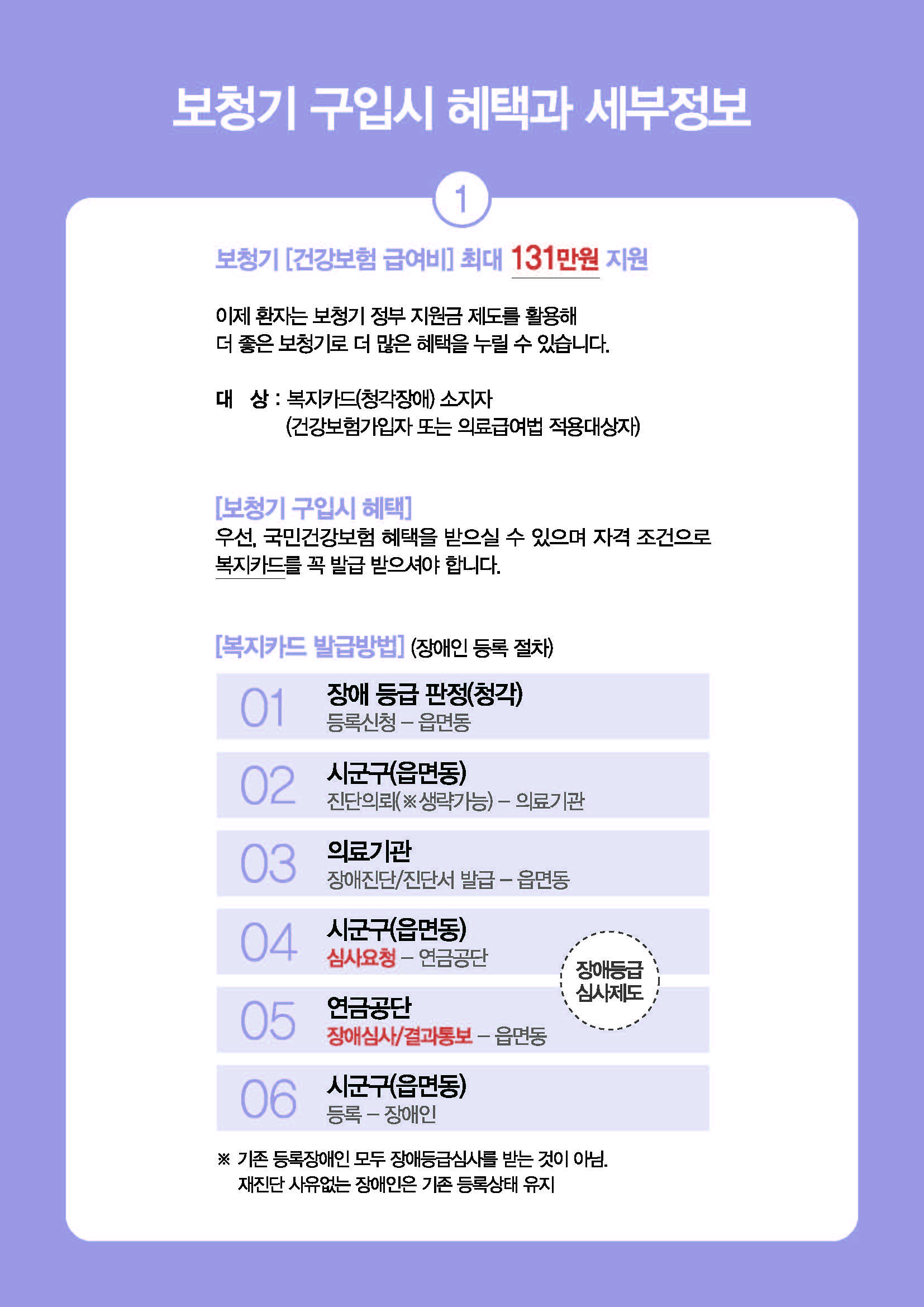 보청기 구입시 혜택과 세부정보

1

보청기 [건강보험 급여비] 최대 131만원 지원

이제 환자는 보청기 정부 지원금 제도를 활용해 더 좋은 보청기로 더 많은 혜택을 누릴 수 있습니다.

대 상 : 복지카드(청각장애) 소지자
(건강보험가입자 또는 의료급여법 적용대상자)

[보청기 구입시 혜택]
우선, 국민건강보험 혜택을 받으실 수 있으며 자격 조건으로 복지카드를 꼭 발급 받으셔야 합니다.

[복지카드 발급방법] (장애인 등록 절차)

01 장애 등급 판정(청각)
등록신청 – 읍면동

02 시군구(읍면동)
진단의뢰(※생략가능) – 의료기관

03 의료기관
장애진단/진단서 발급 – 읍면동

04 시군구(읍면동)
심사요청 – 연금공단

05 연금공단
장애심사/결과통보 – 읍면동

장애등급 심사제도

06 시군구(읍면동)
등록 – 장애인

※ 기존 등록장애인 모두 장애등급심사를 받는 것이 아님.
재진단 사유없는 장애인은 기존 등록상태 유지